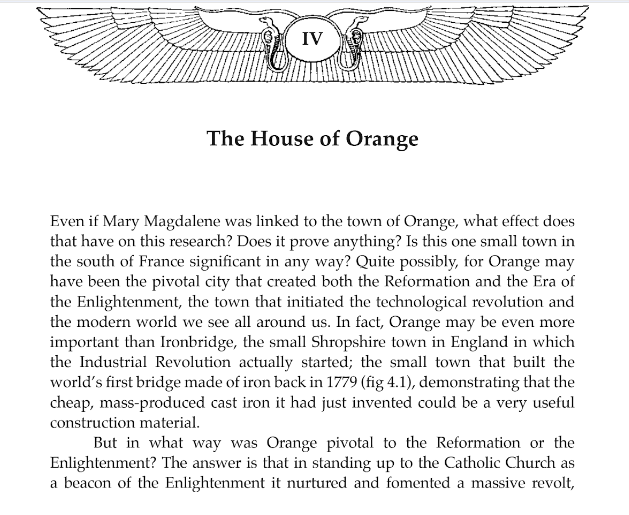 IV

The House of Orange

Even if Mary Magdalene was linked to the town of Orange, what effect does that have on this research? Does it prove anything? Is this one small town in the south of France significant in any way? Quite possibly, for Orange may have been the pivotal city that created both the Reformation and the Era of the Enlightenment, the town that initiated the technological revolution and the modern world we see all around us. In fact, Orange may be even more important than Ironbridge, the small Shropshire town in England in which the Industrial Revolution actually started; the small town that built the world's first bridge made of iron back in 1779 (fig 4.1), demonstrating that the cheap, mass-produced cast iron it had just invented could be a very useful construction material.

But in what way was Orange pivotal to the Reformation or the Enlightenment? The answer is that in standing up to the Catholic Church as a beacon of the Enlightenment it nurtured and fomented a massive revolt,